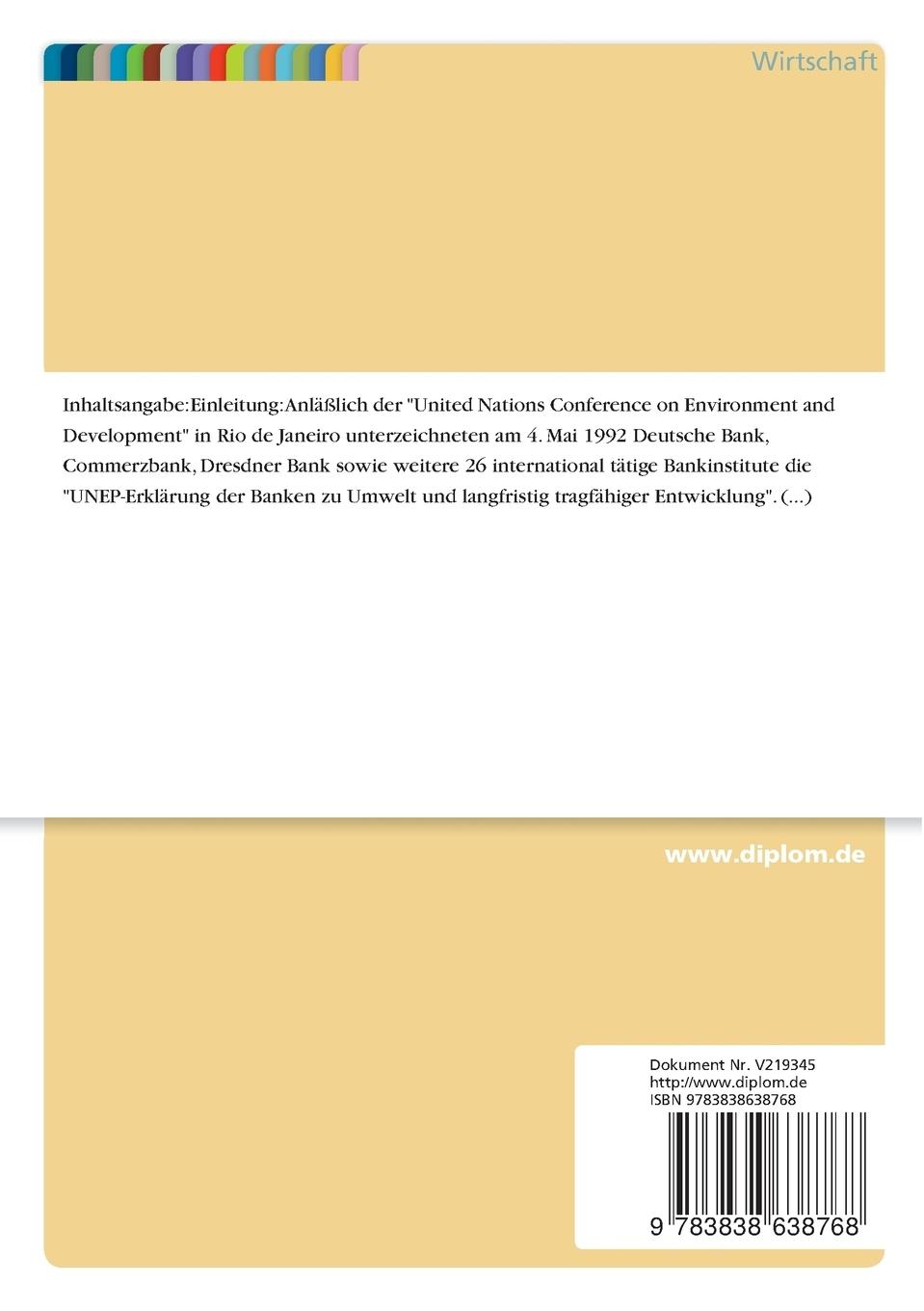 Wirtschaft

Inhaltsangabe:Einleitung:Anläßlich der "United Nations Conference on Environment and Development" in Rio de Janeiro unterzeichneten am 4. Mai 1992 Deutsche Bank, Commerzbank, Dresdner Bank sowie weitere 26 international tätige Bankinstitute die "UNEP-Erklärung der Banken zu Umwelt und langfristig tragfähiger Entwicklung". (...)

www.diplom.de

Dokument Nr. V219345
http://www.diplom.de
ISBN 9783838638768

9 783838 638768